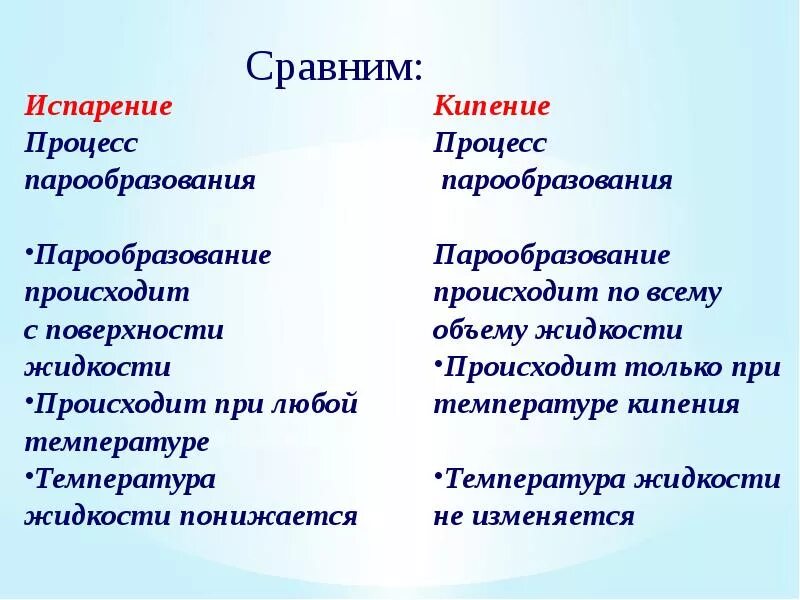 Сравним:

Испарение
Процесс парообразования

•Парообразование происходит с поверхности жидкости
•Происходит при любой температуре
•Температура жидкости понижается

Кипение
Процесс парообразования

Парообразование происходит по всему объему жидкости
•Происходит только при температуре кипения

•Температура жидкости не изменяется